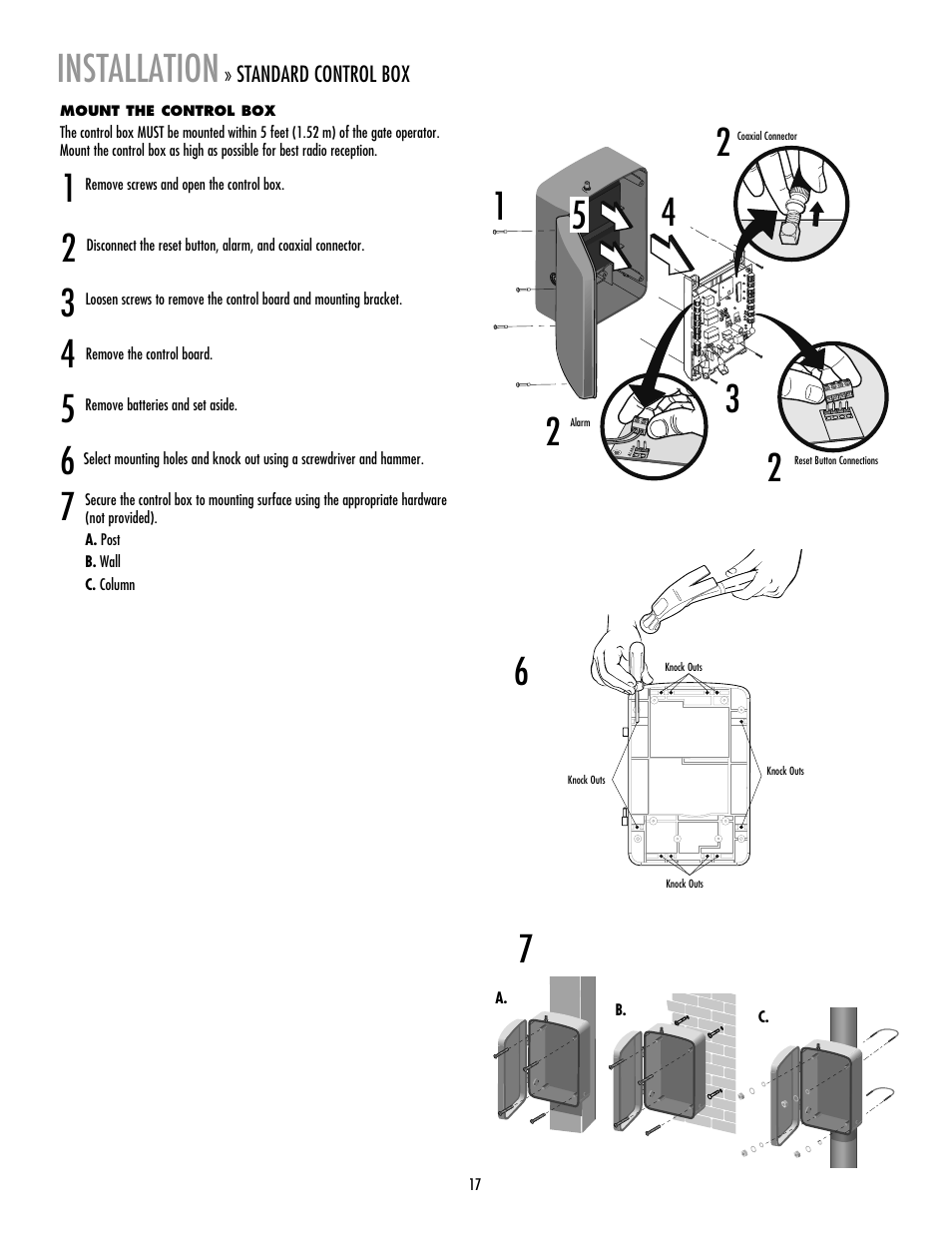 INSTALLATION » STANDARD CONTROL BOX

MOUNT THE CONTROL BOX

The control box MUST be mounted within 5 feet (1.52 m) of the gate operator. Mount the control box as high as possible for best radio reception.

1 Remove screws and open the control box.

2 Disconnect the reset button, alarm, and coaxial connector.

3 Loosen screws to remove the control board and mounting bracket.

4 Remove the control board.

5 Remove batteries and set aside.

6 Select mounting holes and knock out using a screwdriver and hammer.

7 Secure the control box to mounting surface using the appropriate hardware (not provided).
A. Post
B. Wall
C. Column

1

5

4

2 Coaxial Connector

3

2 Alarm

2 Reset Button Connections

6

Knock Outs

Knock Outs

Knock Outs

Knock Outs

7

A.

B.

C.

17